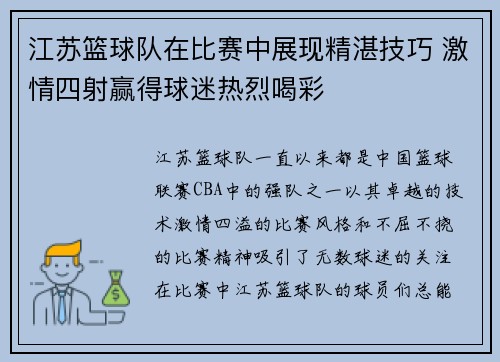 江苏篮球队在比赛中展现精湛技巧 激情四射赢得球迷热烈喝彩

江苏篮球队一直以来都是中国篮球联赛CBA中的强队之一以其卓越的技术激情四溢的比赛风格和不屈不挠的比赛精神吸引了无数球迷的关注在比赛中江苏篮球队的球员们总能

$